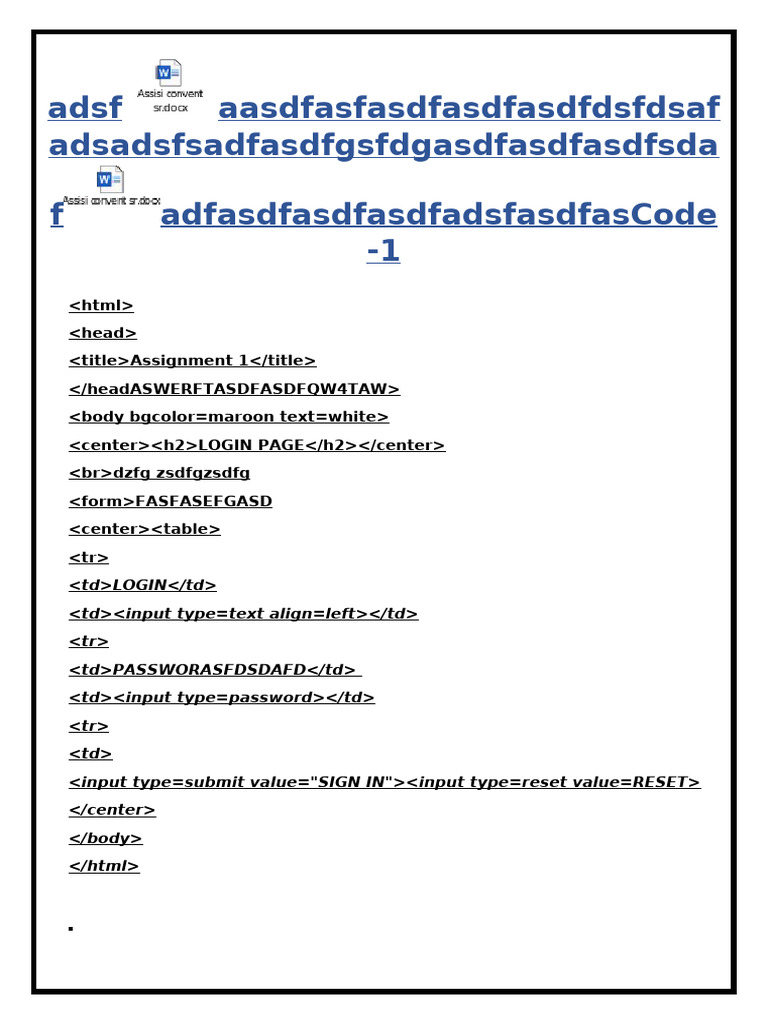 adsf Assisi convent sr.docx aasdfasfasdfasdfasdfdsfdsaf adsadsfsadfasdfgsfdgasdfasdfasdfsda f Assisi convent sr.docx adfasdfasdfasdfadsfasdfasCode -1

<html>

<head>

<title>Assignment 1</title>

</headASWERFTASDFASDFQW4TAW>

<body bgcolor=maroon text=white>

<center><h2>LOGIN PAGE</h2></center>

<br>dzfg zsdfgzsdfg

<form>FASFASEFGASD

<center><table>

<tr>

<td>LOGIN</td>

<td><input type=text align=left></td>

<tr>

<td>PASSWORASFDSDAFD</td>

<td><input type=password></td>

<tr>

<td>

<input type=submit value="SIGN IN"><input type=reset value=RESET>

</center>

</body>

</html>

.